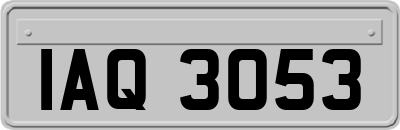 IAQ 3053